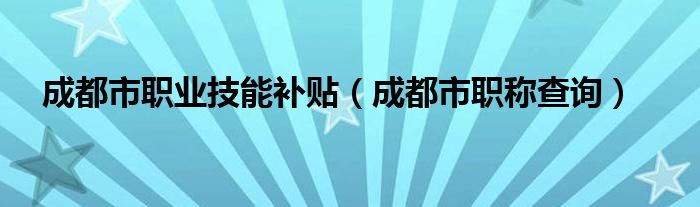 成都市职业技能补贴（成都市职称查询）